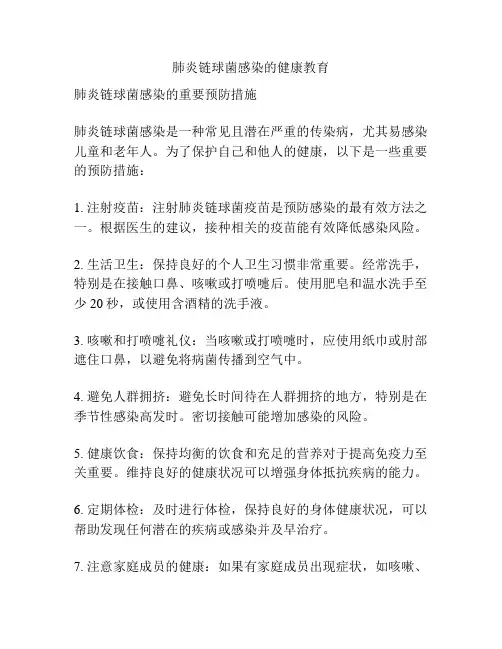 肺炎链球菌感染的健康教育

肺炎链球菌感染的重要预防措施

肺炎链球菌感染是一种常见且潜在严重的传染病，尤其易感染儿童和老年人。为了保护自己和他人的健康，以下是一些重要的预防措施：

1. 注射疫苗：注射肺炎链球菌疫苗是预防感染的最有效方法之一。根据医生的建议，接种相关的疫苗能有效降低感染风险。

2. 生活卫生：保持良好的个人卫生习惯非常重要。经常洗手，特别是在接触口鼻、咳嗽或打喷嚏后。使用肥皂和温水洗手至少 20 秒，或使用含酒精的洗手液。

3. 咳嗽和打喷嚏礼仪：当咳嗽或打喷嚏时，应使用纸巾或肘部遮住口鼻，以避免将病菌传播到空气中。

4. 避免人群拥挤：避免长时间待在人群拥挤的地方，特别是在季节性感染高发时。密切接触可能增加感染的风险。

5. 健康饮食：保持均衡的饮食和充足的营养对于提高免疫力至关重要。维持良好的健康状况可以增强身体抵抗疾病的能力。

6. 定期体检：及时进行体检，保持良好的身体健康状况，可以帮助发现任何潜在的疾病或感染并及早治疗。

7. 注意家庭成员的健康：如果有家庭成员出现症状，如咳嗽、